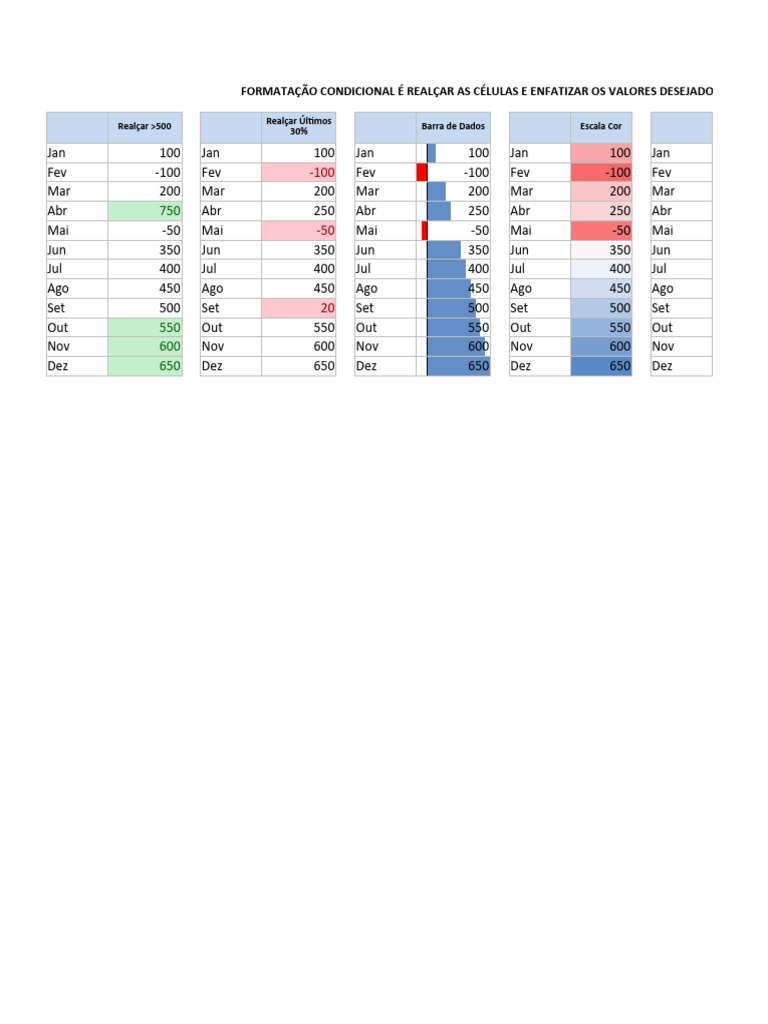 FORMATAÇÃO CONDICIONAL É REALÇAR AS CÉLULAS E ENFATIZAR OS VALORES DESEJADO

| | Realçar >500 |
|---|---|
| Jan | 100 |
| Fev | -100 |
| Mar | 200 |
| Abr | 750 |
| Mai | -50 |
| Jun | 350 |
| Jul | 400 |
| Ago | 450 |
| Set | 500 |
| Out | 550 |
| Nov | 600 |
| Dez | 650 |

| | Realçar Últimos 30% |
|---|---|
| Jan | 100 |
| Fev | -100 |
| Mar | 200 |
| Abr | 250 |
| Mai | -50 |
| Jun | 350 |
| Jul | 400 |
| Ago | 450 |
| Set | 20 |
| Out | 550 |
| Nov | 600 |
| Dez | 650 |

| | Barra de Dados |
|---|---|
| Jan | 100 |
| Fev | -100 |
| Mar | 200 |
| Abr | 250 |
| Mai | -50 |
| Jun | 350 |
| Jul | 400 |
| Ago | 450 |
| Set | 500 |
| Out | 550 |
| Nov | 600 |
| Dez | 650 |

| | Escala Cor |
|---|---|
| Jan | 100 |
| Fev | -100 |
| Mar | 200 |
| Abr | 250 |
| Mai | -50 |
| Jun | 350 |
| Jul | 400 |
| Ago | 450 |
| Set | 500 |
| Out | 550 |
| Nov | 600 |
| Dez | 650 |

| |
|---|
| Jan |
| Fev |
| Mar |
| Abr |
| Mai |
| Jun |
| Jul |
| Ago |
| Set |
| Out |
| Nov |
| Dez |